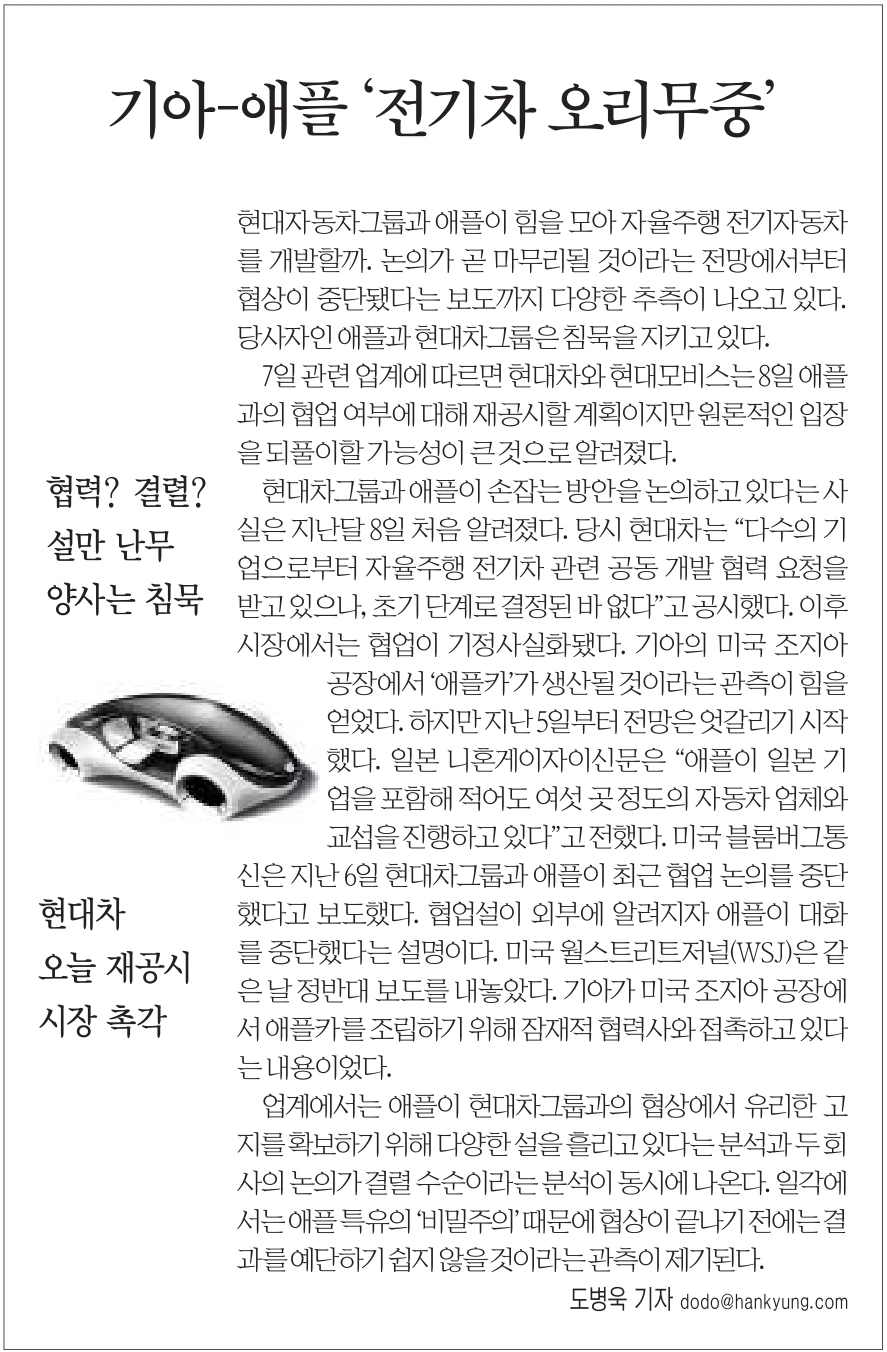 기아-애플 '전기차 오리무중'

협력? 결렬? 설만 난무 양사는 침묵

현대차 오늘 재공시 시장 촉각

현대자동차그룹과 애플이 힘을 모아 자율주행 전기자동차를 개발할까. 논의가 곧 마무리될 것이라는 전망에서부터 협상이 중단됐다는 보도까지 다양한 추측이 나오고 있다. 당사자인 애플과 현대차그룹은 침묵을 지키고 있다.

7일 관련 업계에 따르면 현대차와 현대모비스는 8일 애플과의 협업 여부에 대해 재공시할 계획이지만 원론적인 입장을 되풀이할 가능성이 큰 것으로 알려졌다.

현대차그룹과 애플이 손잡는 방안을 논의하고 있다는 사실은 지난달 8일 처음 알려졌다. 당시 현대차는 "다수의 기업으로부터 자율주행 전기차 관련 공동 개발 협력 요청을 받고 있으나, 초기 단계로 결정된 바 없다"고 공시했다. 이후 시장에서는 협업이 기정사실화됐다. 기아의 미국 조지아 공장에서 '애플카'가 생산될 것이라는 관측이 힘을 얻었다. 하지만 지난 5일부터 전망은 엇갈리기 시작했다. 일본 니혼게이자이신문은 "애플이 일본 기업을 포함해 적어도 여섯 곳 정도의 자동차 업체와 교섭을 진행하고 있다"고 전했다. 미국 블룸버그통신은 지난 6일 현대차그룹과 애플이 최근 협업 논의를 중단했다고 보도했다. 협업설이 외부에 알려지자 애플이 대화를 중단했다는 설명이다. 미국 월스트리트저널(WSJ)은 같은 날 정반대 보도를 내놓았다. 기아가 미국 조지아 공장에서 애플카를 조립하기 위해 잠재적 협력사와 접촉하고 있다는 내용이었다.

업계에서는 애플이 현대차그룹과의 협상에서 유리한 고지를 확보하기 위해 다양한 설을 흘리고 있다는 분석과 두 회사의 논의가 결렬 수순이라는 분석이 동시에 나온다. 일각에서는 애플 특유의 '비밀주의' 때문에 협상이 끝나기 전에는 결과를 예단하기 쉽지 않을 것이라는 관측이 제기된다.

도병욱 기자 dodo@hankyung.com